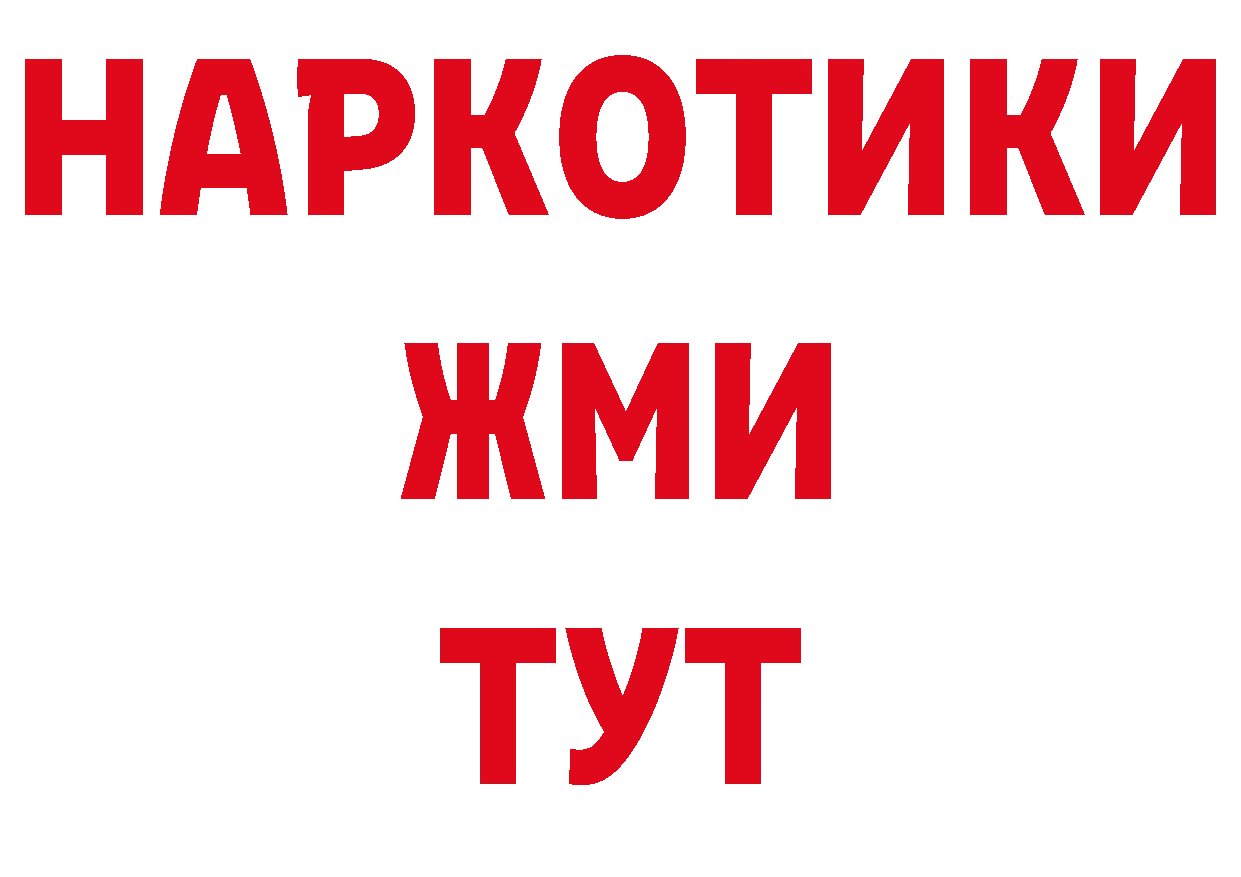 НАРКОТИКИ
ЖМИ
ТУТ